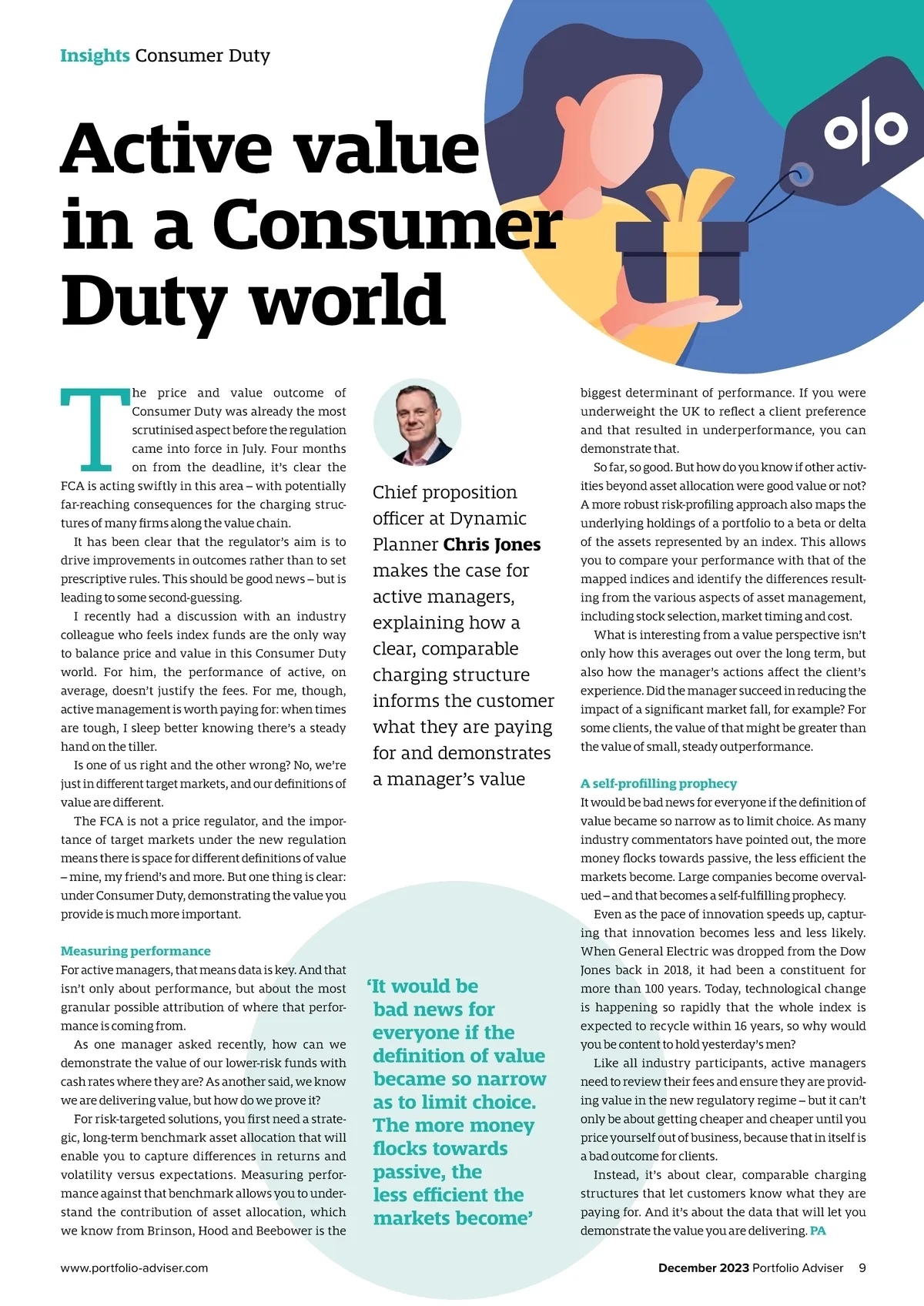 Insights Consumer Duty

Active value in a Consumer Duty world

The price and value outcome of Consumer Duty was already the most scrutinised aspect before the regulation came into force in July. Four months on from the deadline, it's clear the FCA is acting swiftly in this area – with potentially far-reaching consequences for the charging structures of many firms along the value chain.

It has been clear that the regulator's aim is to drive improvements in outcomes rather than to set prescriptive rules. This should be good news – but is leading to some second-guessing.

I recently had a discussion with an industry colleague who feels index funds are the only way to balance price and value in this Consumer Duty world. For him, the performance of active, on average, doesn't justify the fees. For me, though, active management is worth paying for: when times are tough, I sleep better knowing there's a steady hand on the tiller.

Is one of us right and the other wrong? No, we're just in different target markets, and our definitions of value are different.

The FCA is not a price regulator, and the importance of target markets under the new regulation means there is space for different definitions of value – mine, my friend's and more. But one thing is clear: under Consumer Duty, demonstrating the value you provide is much more important.

Measuring performance
For active managers, that means data is key. And that isn't only about performance, but about the most granular possible attribution of where that performance is coming from.

As one manager asked recently, how can we demonstrate the value of our lower-risk funds with cash rates where they are? As another said, we know we are delivering value, but how do we prove it?

For risk-targeted solutions, you first need a strategic, long-term benchmark asset allocation that will enable you to capture differences in returns and volatility versus expectations. Measuring performance against that benchmark allows you to understand the contribution of asset allocation, which we know from Brinson, Hood and Beebower is the

Chief proposition officer at Dynamic Planner Chris Jones makes the case for active managers, explaining how a clear, comparable charging structure informs the customer what they are paying for and demonstrates a manager's value

'It would be bad news for everyone if the definition of value became so narrow as to limit choice. The more money flocks towards passive, the less efficient the markets become'

biggest determinant of performance. If you were underweight the UK to reflect a client preference and that resulted in underperformance, you can demonstrate that.

So far, so good. But how do you know if other activities beyond asset allocation were good value or not? A more robust risk-profiling approach also maps the underlying holdings of a portfolio to a beta or delta of the assets represented by an index. This allows you to compare your performance with that of the mapped indices and identify the differences resulting from the various aspects of asset management, including stock selection, market timing and cost.

What is interesting from a value perspective isn't only how this averages out over the long term, but also how the manager's actions affect the client's experience. Did the manager succeed in reducing the impact of a significant market fall, for example? For some clients, the value of that might be greater than the value of small, steady outperformance.

A self-profilling prophecy
It would be bad news for everyone if the definition of value became so narrow as to limit choice. As many industry commentators have pointed out, the more money flocks towards passive, the less efficient the markets become. Large companies become overvalued – and that becomes a self-fulfilling prophecy.

Even as the pace of innovation speeds up, capturing that innovation becomes less and less likely. When General Electric was dropped from the Dow Jones back in 2018, it had been a constituent for more than 100 years. Today, technological change is happening so rapidly that the whole index is expected to recycle within 16 years, so why would you be content to hold yesterday's men?

Like all industry participants, active managers need to review their fees and ensure they are providing value in the new regulatory regime – but it can't only be about getting cheaper and cheaper until you price yourself out of business, because that in itself is a bad outcome for clients.

Instead, it's about clear, comparable charging structures that let customers know what they are paying for. And it's about the data that will let you demonstrate the value you are delivering. PA

www.portfolio-adviser.com

December 2023 Portfolio Adviser 9